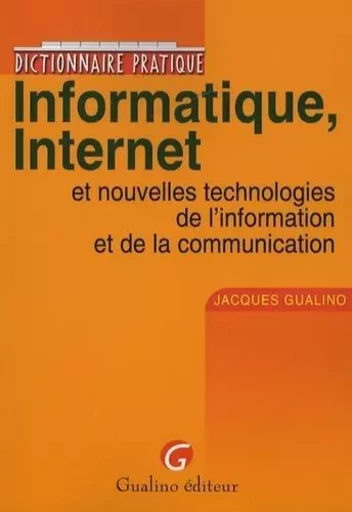 DICTIONNAIRE PRATIQUE

Informatique, Internet

et nouvelles technologies de l'information et de la communication

JACQUES GUALINO

G

Gualino éditeur